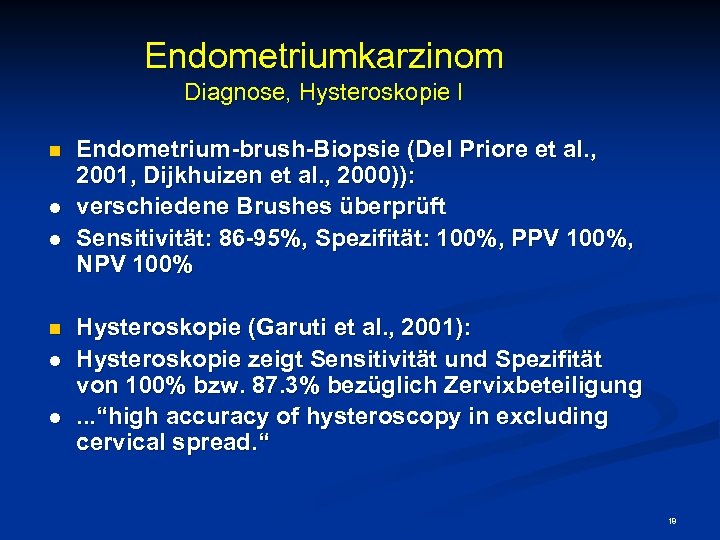 Endometriumkarzinom
Diagnose, Hysteroskopie I

Endometrium-brush-Biopsie (Del Priore et al., 2001, Dijkhuizen et al., 2000)):

verschiedene Brushes überprüft

Sensitivität: 86-95%, Spezifität: 100%, PPV 100%, NPV 100%

Hysteroskopie (Garuti et al., 2001):

Hysteroskopie zeigt Sensitivität und Spezifität von 100% bzw. 87.3% bezüglich Zervixbeteiligung

...“high accuracy of hysteroscopy in excluding cervical spread.“

19